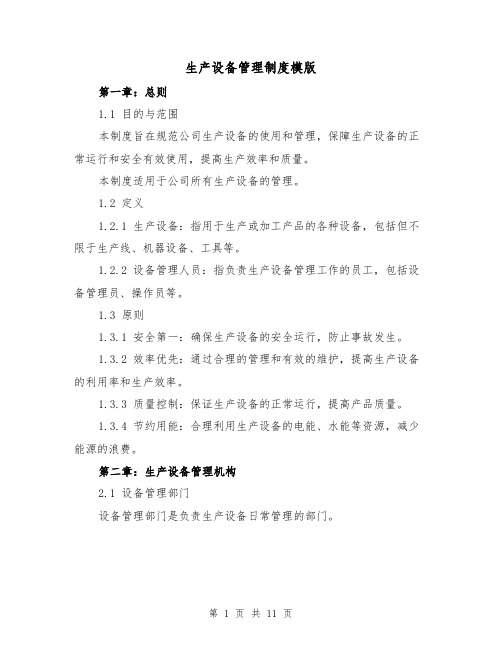 生产设备管理制度模版

第一章：总则

1.1 目的与范围

本制度旨在规范公司生产设备的使用和管理，保障生产设备的正常运行和安全有效使用，提高生产效率和质量。

本制度适用于公司所有生产设备的管理。

1.2 定义

1.2.1 生产设备：指用于生产或加工产品的各种设备，包括但不限于生产线、机器设备、工具等。

1.2.2 设备管理人员：指负责生产设备管理工作的员工，包括设备管理员、操作员等。

1.3 原则

1.3.1 安全第一：确保生产设备的安全运行，防止事故发生。

1.3.2 效率优先：通过合理的管理和有效的维护，提高生产设备的利用率和生产效率。

1.3.3 质量控制：保证生产设备的正常运行，提高产品质量。

1.3.4 节约用能：合理利用生产设备的电能、水能等资源，减少能源的浪费。

第二章：生产设备管理机构

2.1 设备管理部门

设备管理部门是负责生产设备日常管理的部门。

第 1 页 共 11 页